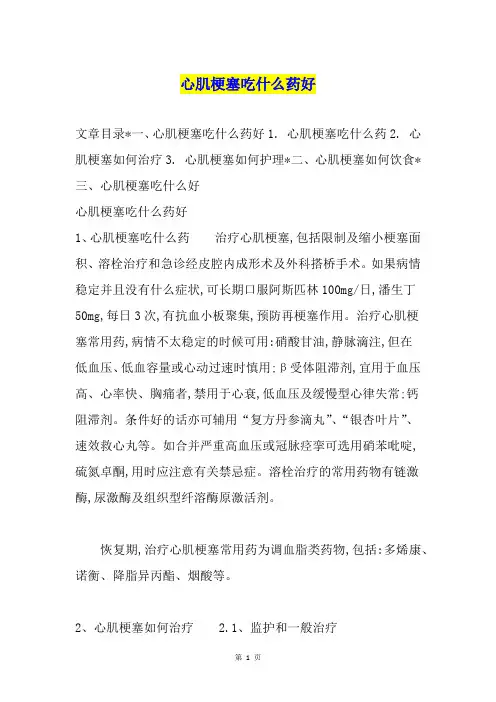 心肌梗塞吃什么药好

文章目录*一、心肌梗塞吃什么药好 1. 心肌梗塞吃什么药 2. 心肌梗塞如何治疗 3. 心肌梗塞如何护理*二、心肌梗塞如何饮食*三、心肌梗塞吃什么好

心肌梗塞吃什么药好

1、心肌梗塞吃什么药　　治疗心肌梗塞,包括限制及缩小梗塞面积、溶栓治疗和急诊经皮腔内成形术及外科搭桥手术。如果病情稳定并且没有什么症状,可长期口服阿斯匹林 100mg/日,潘生丁 50mg,每日 3 次,有抗血小板聚集,预防再梗塞作用。治疗心肌梗塞常用药,病情不太稳定的时候可用:硝酸甘油,静脉滴注,但在低血压、低血容量或心动过速时慎用:β受体阻滞剂,宜用于血压高、心率快、胸痛者,禁用于心衰,低血压及缓慢型心律失常:钙阻滞剂。条件好的话亦可辅用“复方丹参滴丸”、“银杏叶片”、速效救心丸等。如合并严重高血压或冠脉痉挛可选用硝苯吡啶,硫氮卓酮,用时应注意有关禁忌症。溶栓治疗的常用药物有链激酶,尿激酶及组织型纤溶酶原激活剂。

恢复期,治疗心肌梗塞常用药为调血脂类药物,包括:多烯康、诺衡、降脂异丙酯、烟酸等。

2、心肌梗塞如何治疗　　2.1、监护和一般治疗

第 1 页